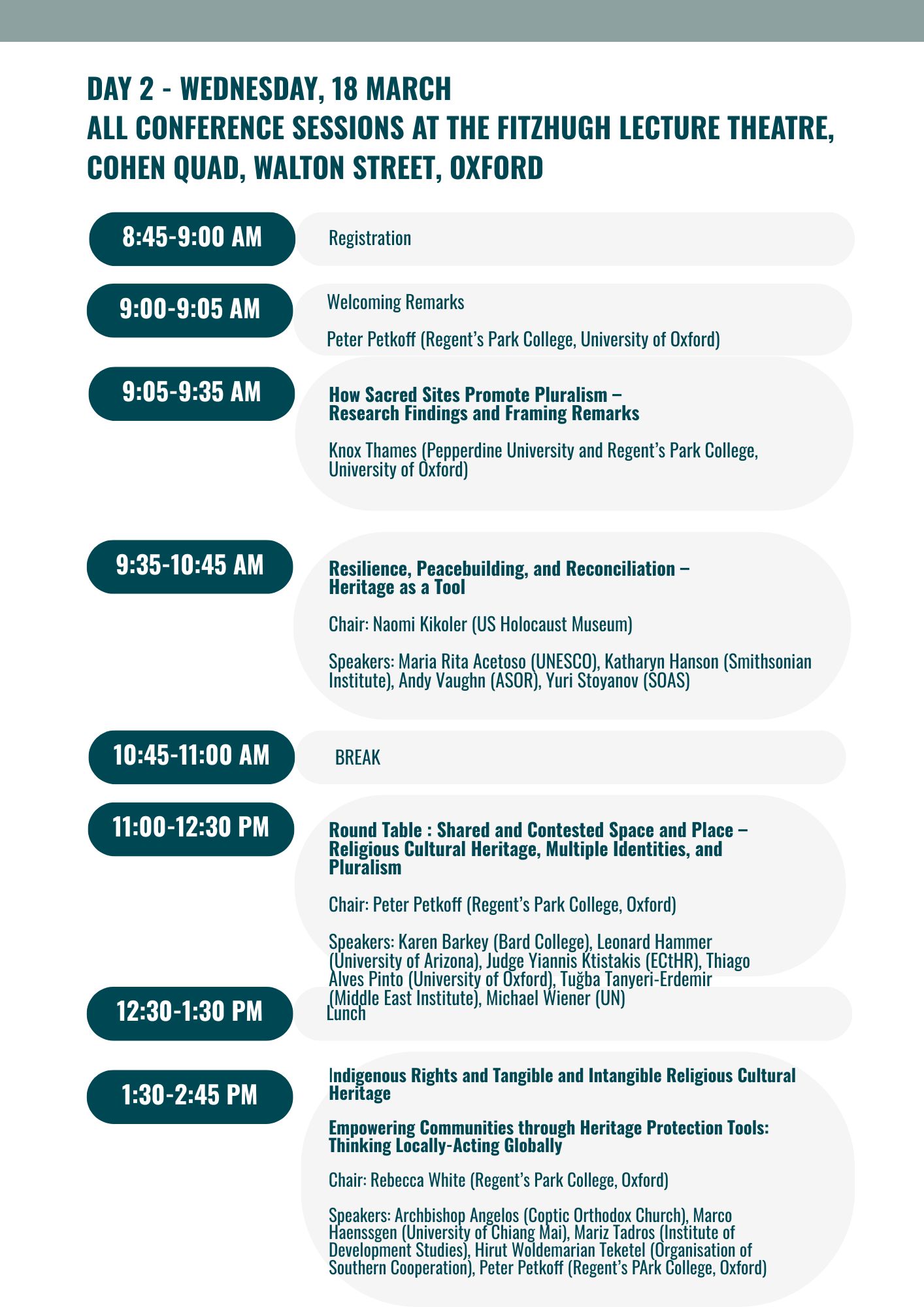 DAY 2 - WEDNESDAY, 18 MARCH
ALL CONFERENCE SESSIONS AT THE FITZHUGH LECTURE THEATRE, COHEN QUAD, WALTON STREET, OXFORD

8:45-9:00 AM

Registration

9:00-9:05 AM

Welcoming Remarks

Peter Petkoff (Regent's Park College, University of Oxford)

9:05-9:35 AM

How Sacred Sites Promote Pluralism – Research Findings and Framing Remarks

Knox Thames (Pepperdine University and Regent's Park College, University of Oxford)

9:35-10:45 AM

Resilience, Peacebuilding, and Reconciliation – Heritage as a Tool

Chair: Naomi Kikoler (US Holocaust Museum)

Speakers: Maria Rita Acetoso (UNESCO), Katharyn Hanson (Smithsonian Institute), Andy Vaughn (ASOR), Yuri Stoyanov (SOAS)

10:45-11:00 AM

BREAK

11:00-12:30 PM

Round Table : Shared and Contested Space and Place – Religious Cultural Heritage, Multiple Identities, and Pluralism

Chair: Peter Petkoff (Regent's Park College, Oxford)

Speakers: Karen Barkey (Bard College), Leonard Hammer (University of Arizona), Judge Yiannis Ktistakis (ECtHR), Thiago Alves Pinto (University of Oxford), Tuğba Tanyeri-Erdemir (Middle East Institute), Michael Wiener (UN)

12:30-1:30 PM

Lunch

1:30-2:45 PM

Indigenous Rights and Tangible and Intangible Religious Cultural Heritage

Empowering Communities through Heritage Protection Tools: Thinking Locally-Acting Globally

Chair: Rebecca White (Regent's Park College, Oxford)

Speakers: Archbishop Angelos (Coptic Orthodox Church), Marco Haenssgen (University of Chiang Mai), Mariz Tadros (Institute of Development Studies), Hirut Woldemarian Teketel (Organisation of Southern Cooperation), Peter Petkoff (Regent's PArk College, Oxford)